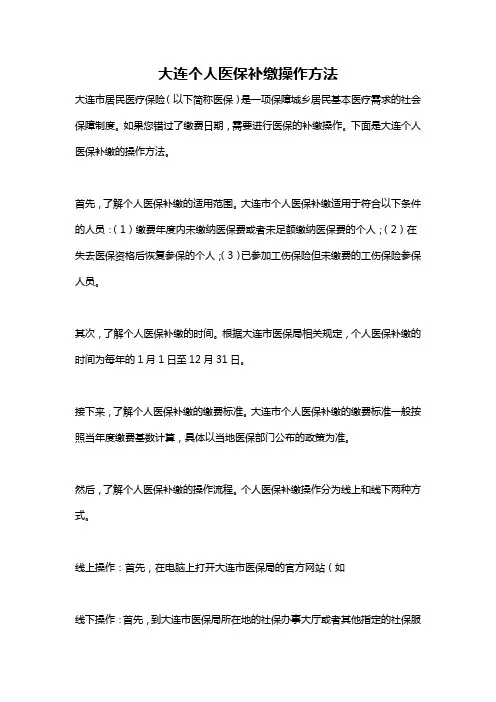 大连个人医保补缴操作方法

大连市居民医疗保险（以下简称医保）是一项保障城乡居民基本医疗需求的社会保障制度。如果您错过了缴费日期，需要进行医保的补缴操作。下面是大连个人医保补缴的操作方法。

首先，了解个人医保补缴的适用范围。大连市个人医保补缴适用于符合以下条件的人员：（1）缴费年度内未缴纳医保费或者未足额缴纳医保费的个人；（2）在失去医保资格后恢复参保的个人；（3）已参加工伤保险但未缴费的工伤保险参保人员。

其次，了解个人医保补缴的时间。根据大连市医保局相关规定，个人医保补缴的时间为每年的 1 月 1 日至 12 月 31 日。

接下来，了解个人医保补缴的缴费标准。大连市个人医保补缴的缴费标准一般按照当年度缴费基数计算，具体以当地医保部门公布的政策为准。

然后，了解个人医保补缴的操作流程。个人医保补缴操作分为线上和线下两种方式。

线上操作：首先，在电脑上打开大连市医保局的官方网站（如

线下操作：首先，到大连市医保局所在地的社保办事大厅或者其他指定的社保服